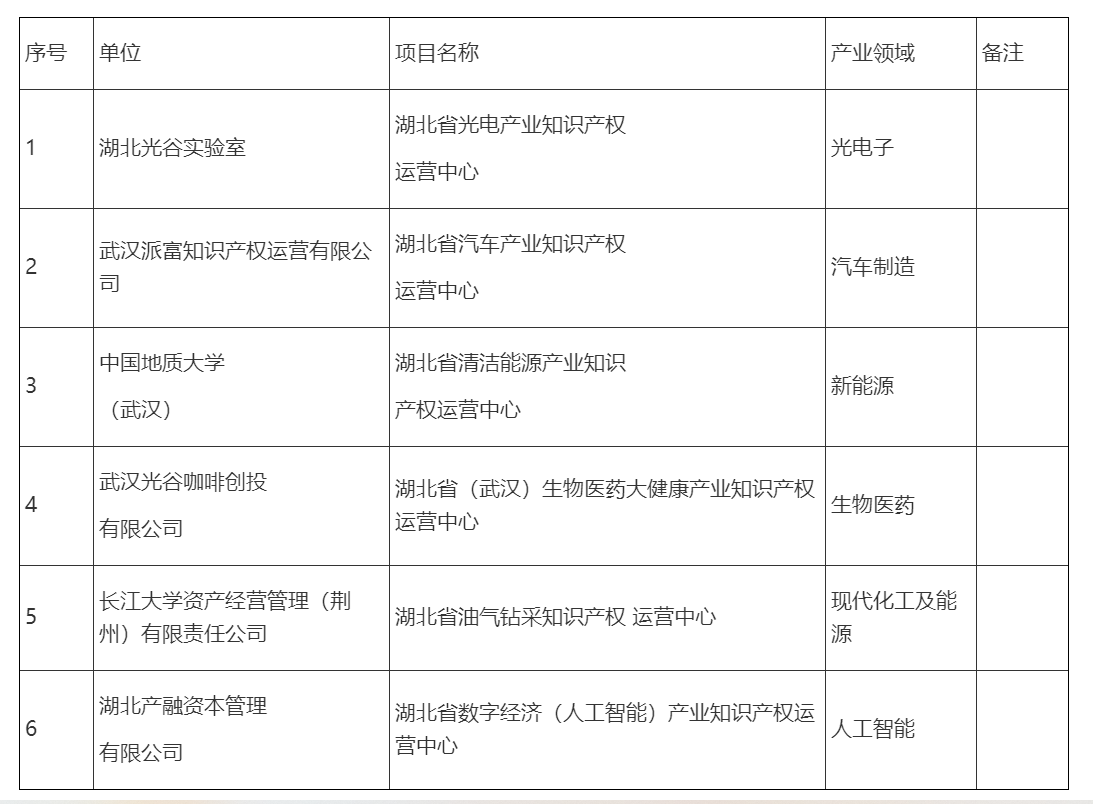 | 序号 | 单位 | 项目名称 | 产业领域 | 备注 |
|---|---|---|---|---|
| 1 | 湖北光谷实验室 | 湖北省光电产业知识产权 运营中心 | 光电子 | |
| 2 | 武汉派富知识产权运营有限公司 | 湖北省汽车产业知识产权 运营中心 | 汽车制造 | |
| 3 | 中国地质大学 （武汉） | 湖北省清洁能源产业知识 产权运营中心 | 新能源 | |
| 4 | 武汉光谷咖啡创投 有限公司 | 湖北省（武汉）生物医药大健康产业知识产权运营中心 | 生物医药 | |
| 5 | 长江大学资产经营管理（荆州）有限责任公司 | 湖北省油气钻采知识产权 运营中心 | 现代化工及能源 | |
| 6 | 湖北产融资本管理 有限公司 | 湖北省数字经济（人工智能）产业知识产权运营中心 | 人工智能 | |